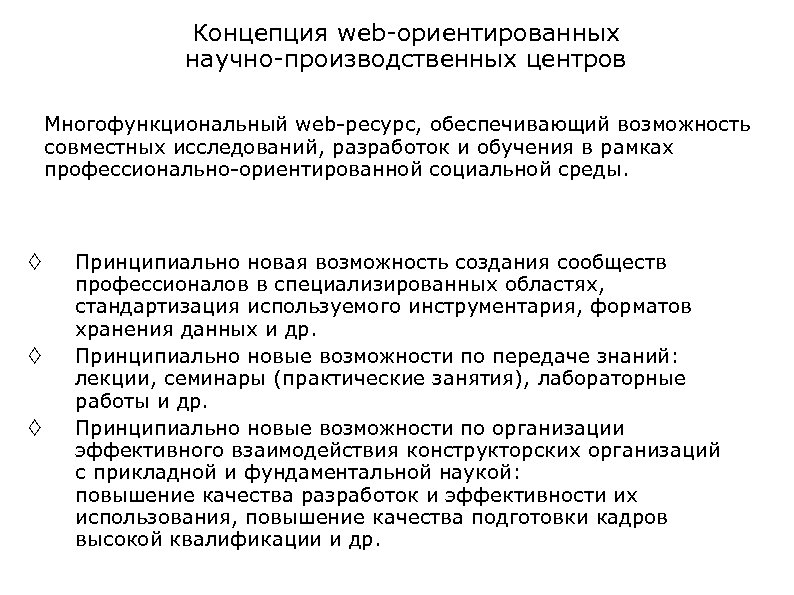 Концепция web-ориентированных научно-производственных центров

Многофункциональный web-ресурс, обеспечивающий возможность совместных исследований, разработок и обучения в рамках профессионально-ориентированной социальной среды.

◊ Принципиально новая возможность создания сообществ профессионалов в специализированных областях, стандартизация используемого инструментария, форматов хранения данных и др.

◊ Принципиально новые возможности по передаче знаний: лекции, семинары (практические занятия), лабораторные работы и др.

◊ Принципиально новые возможности по организации эффективного взаимодействия конструкторских организаций с прикладной и фундаментальной наукой:
повышение качества разработок и эффективности их использования, повышение качества подготовки кадров высокой квалификации и др.